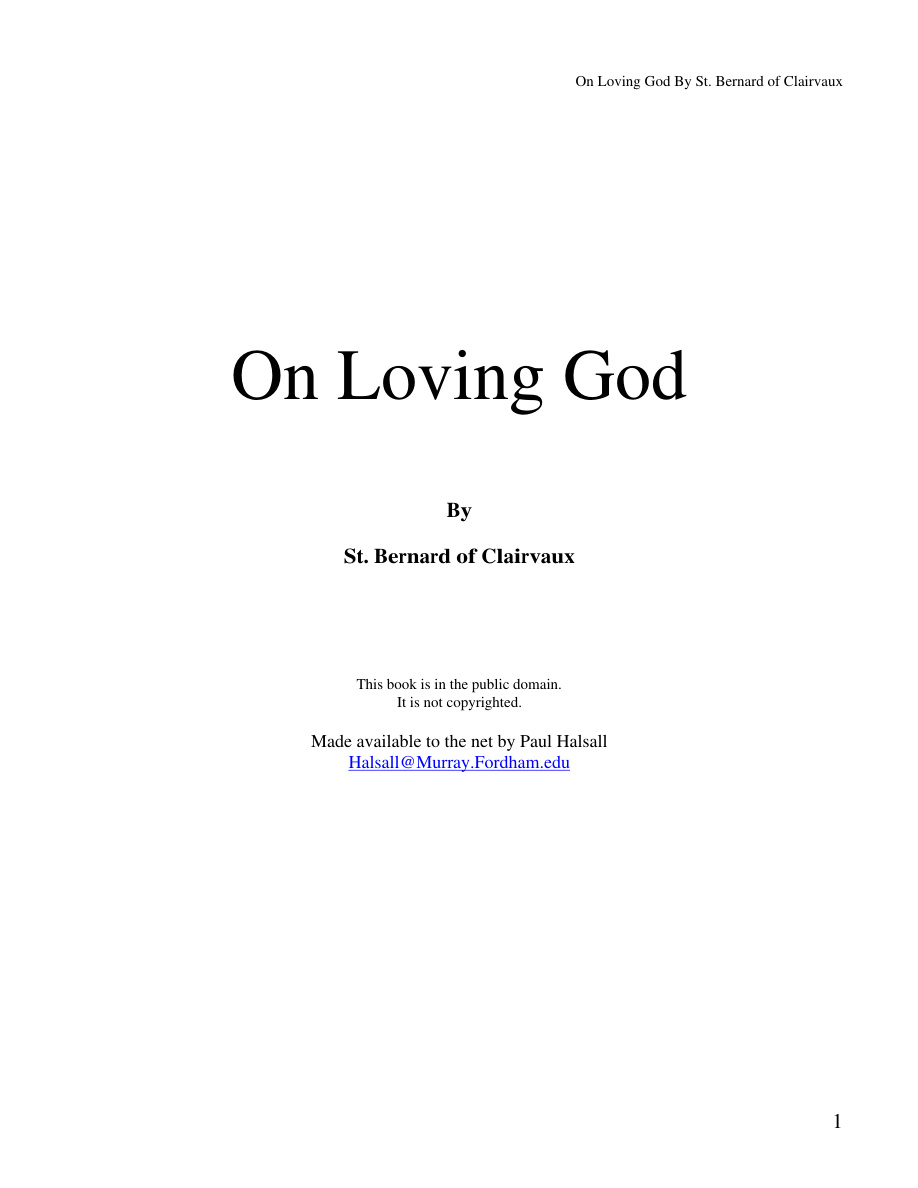 On Loving God By St. Bernard of Clairvaux

On Loving God

By

St. Bernard of Clairvaux

This book is in the public domain.
It is not copyrighted.

Made available to the net by Paul Halsall
Halsall@Murray.Fordham.edu

1